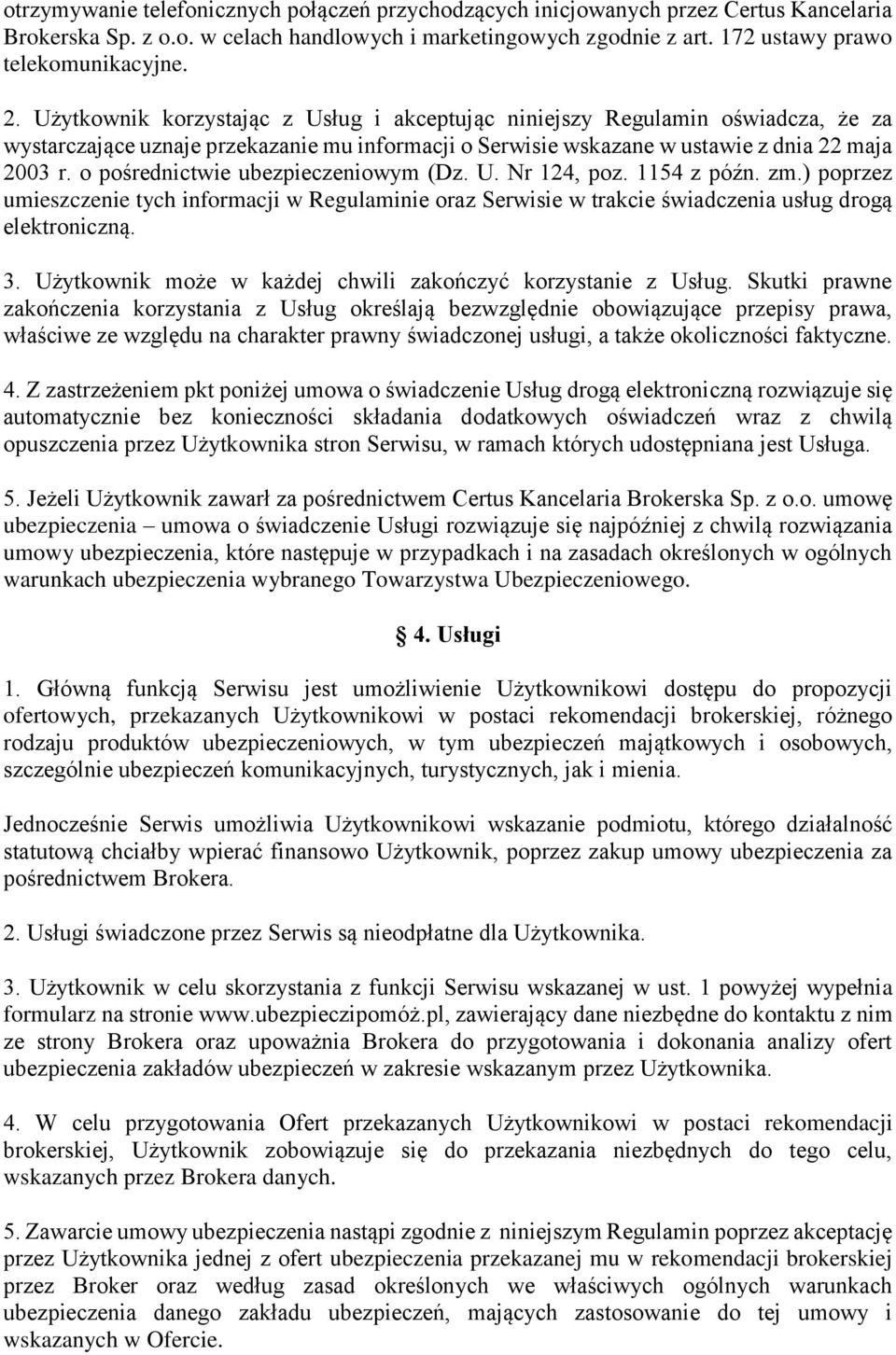 otrzymywanie telefonicznych połączeń przychodzących inicjowanych przez Certus Kancelaria Brokerska Sp. z o.o. w celach handlowych i marketingowych zgodnie z art. 172 ustawy prawo telekomunikacyjne.

2. Użytkownik korzystając z Usług i akceptując niniejszy Regulamin oświadcza, że za wystarczające uznaje przekazanie mu informacji o Serwisie wskazane w ustawie z dnia 22 maja 2003 r. o pośrednictwie ubezpieczeniowym (Dz. U. Nr 124, poz. 1154 z późn. zm.) poprzez umieszczenie tych informacji w Regulaminie oraz Serwisie w trakcie świadczenia usług drogą elektroniczną.

3. Użytkownik może w każdej chwili zakończyć korzystanie z Usług. Skutki prawne zakończenia korzystania z Usług określają bezwzględnie obowiązujące przepisy prawa, właściwe ze względu na charakter prawny świadczonej usługi, a także okoliczności faktyczne.

4. Z zastrzeżeniem pkt poniżej umowa o świadczenie Usług drogą elektroniczną rozwiązuje się automatycznie bez konieczności składania dodatkowych oświadczeń wraz z chwilą opuszczenia przez Użytkownika stron Serwisu, w ramach których udostępniana jest Usługa.

5. Jeżeli Użytkownik zawarł za pośrednictwem Certus Kancelaria Brokerska Sp. z o.o. umowę ubezpieczenia – umowa o świadczenie Usługi rozwiązuje się najpóźniej z chwilą rozwiązania umowy ubezpieczenia, które następuje w przypadkach i na zasadach określonych w ogólnych warunkach ubezpieczenia wybranego Towarzystwa Ubezpieczeniowego.

4. Usługi

1. Główną funkcją Serwisu jest umożliwienie Użytkownikowi dostępu do propozycji ofertowych, przekazanych Użytkownikowi w postaci rekomendacji brokerskiej, różnego rodzaju produktów ubezpieczeniowych, w tym ubezpieczeń majątkowych i osobowych, szczególnie ubezpieczeń komunikacyjnych, turystycznych, jak i mienia.

Jednocześnie Serwis umożliwia Użytkownikowi wskazanie podmiotu, którego działalność statutową chciałby wpierać finansowo Użytkownik, poprzez zakup umowy ubezpieczenia za pośrednictwem Brokera.

2. Usługi świadczone przez Serwis są nieodpłatne dla Użytkownika.

3. Użytkownik w celu skorzystania z funkcji Serwisu wskazanej w ust. 1 powyżej wypełnia formularz na stronie www.ubezpieczipomóż.pl, zawierający dane niezbędne do kontaktu z nim ze strony Brokera oraz upoważnia Brokera do przygotowania i dokonania analizy ofert ubezpieczenia zakładów ubezpieczeń w zakresie wskazanym przez Użytkownika.

4. W celu przygotowania Ofert przekazanych Użytkownikowi w postaci rekomendacji brokerskiej, Użytkownik zobowiązuje się do przekazania niezbędnych do tego celu, wskazanych przez Brokera danych.

5. Zawarcie umowy ubezpieczenia nastąpi zgodnie z niniejszym Regulamin poprzez akceptację przez Użytkownika jednej z ofert ubezpieczenia przekazanej mu w rekomendacji brokerskiej przez Broker oraz według zasad określonych we właściwych ogólnych warunkach ubezpieczenia danego zakładu ubezpieczeń, mających zastosowanie do tej umowy i wskazanych w Ofercie.